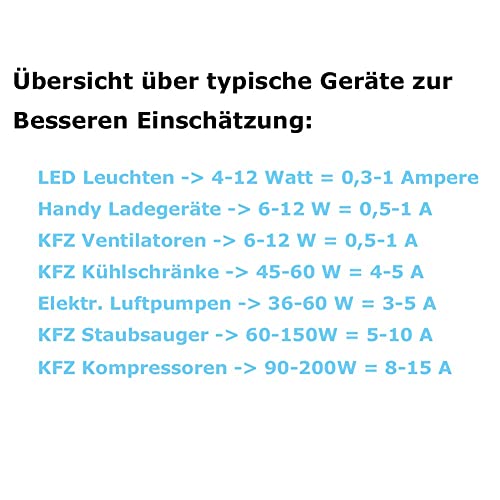 Übersicht über typische Geräte zur Besseren Einschätzung:

LED Leuchten -> 4-12 Watt = 0,3-1 Ampere
Handy Ladegeräte -> 6-12 W = 0,5-1 A
KFZ Ventilatoren -> 6-12 W = 0,5-1 A
KFZ Kühlschränke -> 45-60 W = 4-5 A
Elektr. Luftpumpen -> 36-60 W = 3-5 A
KFZ Staubsauger -> 60-150W = 5-10 A
KFZ Kompressoren -> 90-200W = 8-15 A